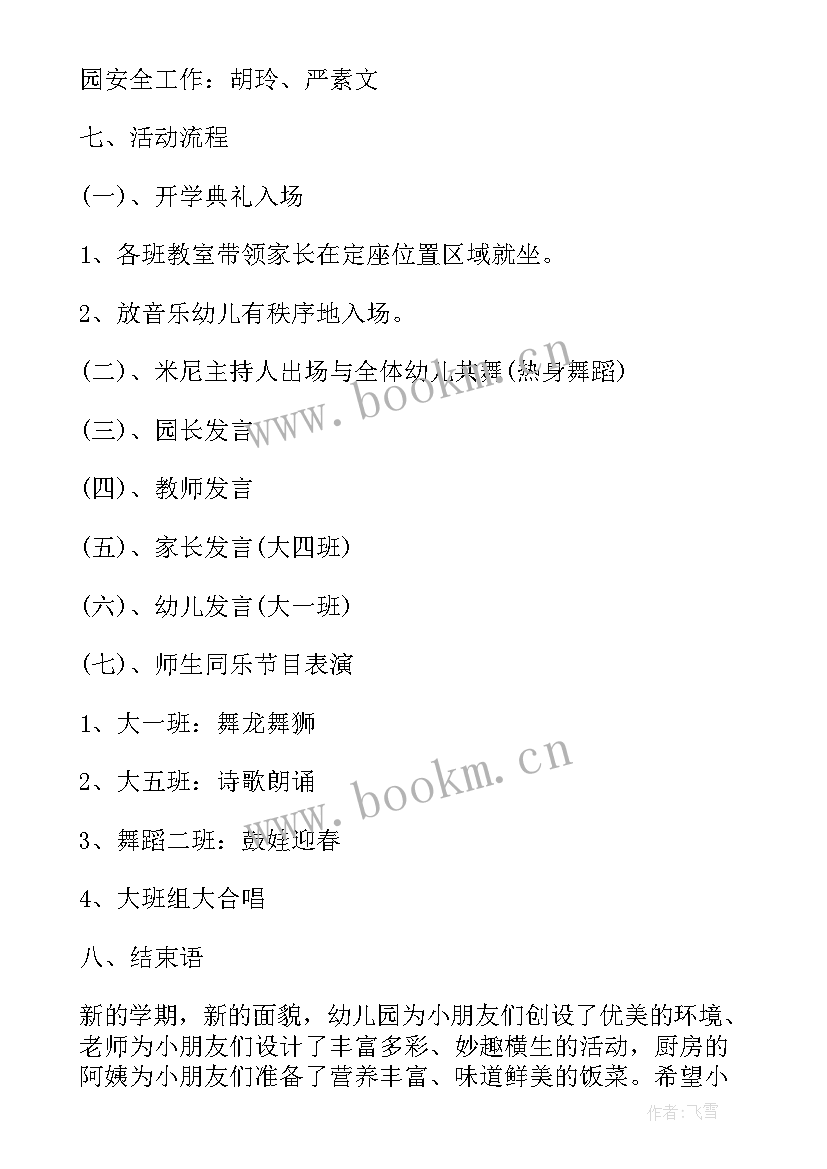 园安全工作：胡玲、严素文

七、活动流程

(一)、开学典礼入场

1、各班教室带领家长在定座位置区域就坐。

2、放音乐幼儿有秩序地入场。

(二)、米尼主持人出场与全体幼儿共舞(热身舞蹈)

(三)、园长发言

(四)、教师发言

(五)、家长发言(大四班)

(六)、幼儿发言(大一班)

(七)、师生同乐节目表演

1、大一班：舞龙舞狮

2、大五班：诗歌朗诵

3、舞蹈二班：鼓娃迎春

4、大班组大合唱

八、结束语

新的学期，新的面貌，幼儿园为小朋友们创设了优美的环境、老师为小朋友们设计了丰富多彩、妙趣横生的活动，厨房的阿姨为小朋友们准备了营养丰富、味道鲜美的饭菜。希望小

www.bookm.cn

www.bookm.cn

作者：飞雪